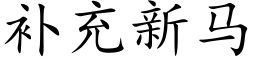 补充新马